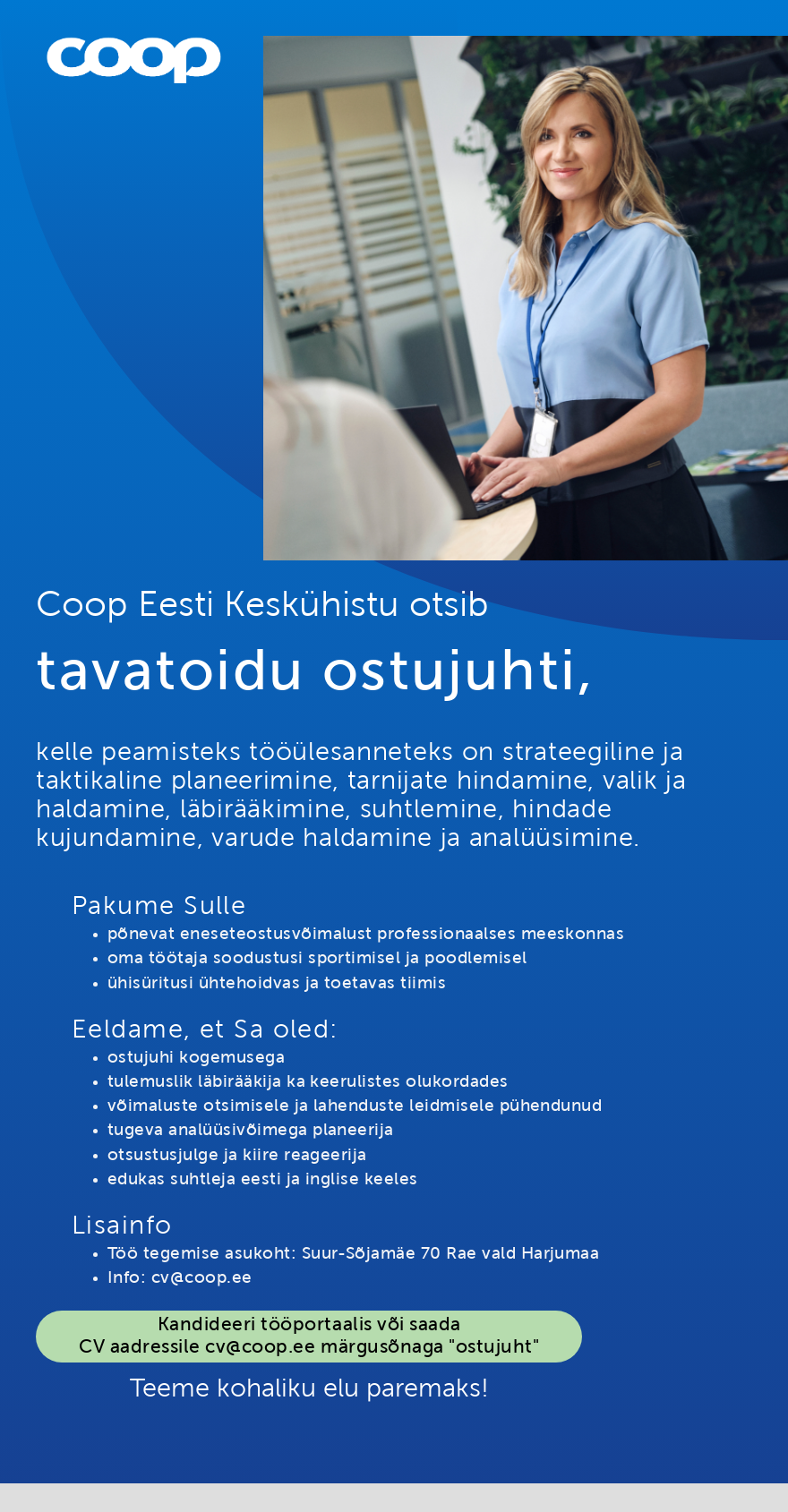 coop

Coop Eesti Keskühistu otsib

tavatoidu ostujuhti,

kelle peamisteks tööülesanneteks on strateegiline ja taktikaline planeerimine, tarnijate hindamine, valik ja haldamine, läbirääkimine, suhtlemine, hindade kujundamine, varude haldamine ja analüüsimine.

Pakume Sulle
• põnevat eneseteostusvõimalust professionaalses meeskonnas
• oma töötaja soodustusi sportimisel ja poodlemisel
• ühisüritusi ühtehoidvas ja toetavas tiimis

Eeldame, et Sa oled:
• ostujuhi kogemusega
• tulemuslik läbirääkija ka keerulistes olukordades
• võimaluste otsimisele ja lahenduste leidmisele pühendunud
• tugeva analüüsivõimega planeerija
• otsustusjulge ja kiire reageerija
• edukas suhtleja eesti ja inglise keeles

Lisainfo
• Töö tegemise asukoht: Suur-Sõjamäe 70 Rae vald Harjumaa
• Info: cv@coop.ee

Kandideeri tööportaalis või saada CV aadressile cv@coop.ee märgusõnaga "ostujuht"

Teeme kohaliku elu paremaks!